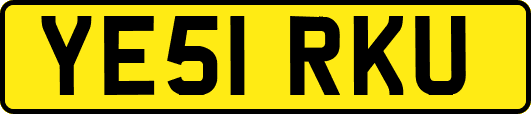 YE51 RKU